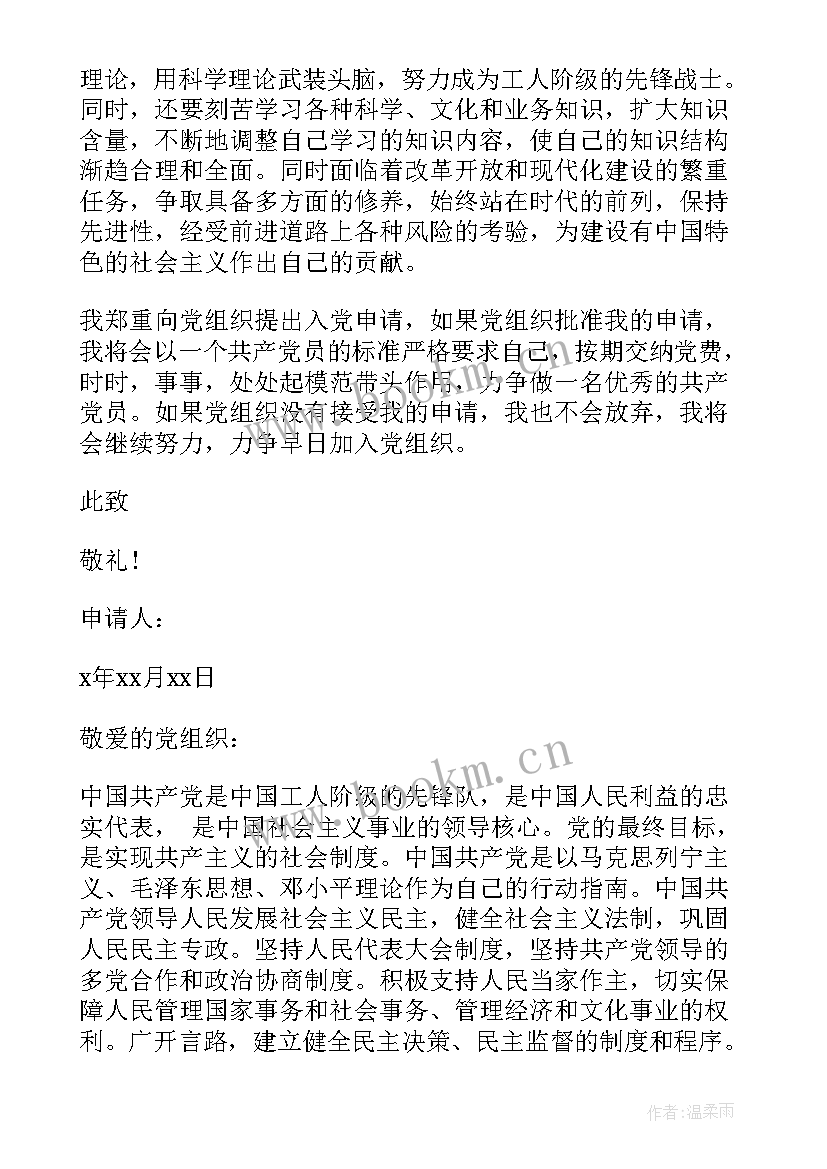 理论，用科学理论武装头脑，努力成为工人阶级的先锋战士。同时，还要刻苦学习各种科学、文化和业务知识，扩大知识含量，不断地调整自己学习的知识内容，使自己的知识结构渐趋合理和全面。同时面临着改革开放和现代化建设的繁重任务，争取具备多方面的修养，始终站在时代的前列，保持先进性，经受前进道路上各种风险的考验，为建设有中国特色的社会主义作出自己的贡献。

我郑重向党组织提出入党申请，如果党组织批准我的申请，我将会以一个共产党员的标准严格要求自己，按期交纳党费，时时，事事，处处起模范带头作用，力争做一名优秀的共产党员。如果党组织没有接受我的申请，我也不会放弃，我将会继续努力，力争早日加入党组织。

此致

敬礼！

申请人：

x年xx月xx日

敬爱的党组织：

中国共产党是中国工人阶级的先锋队，是中国人民利益的忠实代表， 是中国社会主义事业的领导核心。党的最终目标，是实现共产主义的社会制度。中国共产党是以马克思列宁主义、毛泽东思想、邓小平理论作为自己的行动指南。中国共产党领导人民发展社会主义民主，健全社会主义法制，巩固人民民主专政。坚持人民代表大会制度，坚持共产党领导的多党合作和政治协商制度。积极支持人民当家作主，切实保障人民管理国家事务和社会事务、管理经济和文化事业的权利。广开言路，建立健全民主决策、民主监督的制度和程序。

www.bookm.cn

作者：温柔雨